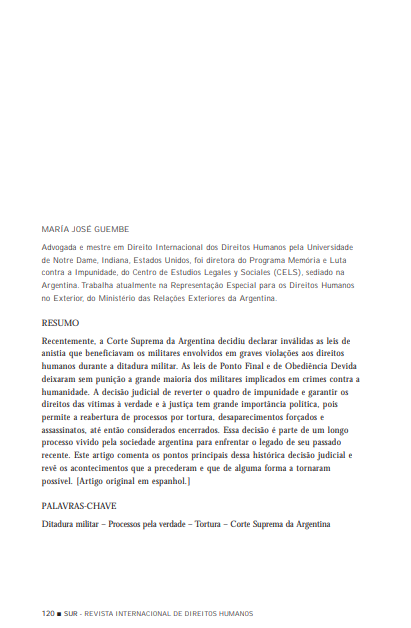 MARÍA JOSÉ GUEMBE

Advogada e mestre em Direito Internacional dos Direitos Humanos pela Universidade de Notre Dame, Indiana, Estados Unidos, foi diretora do Programa Memória e Luta contra a Impunidade, do Centro de Estudios Legales y Sociales (CELS), sediado na Argentina. Trabalha atualmente na Representação Especial para os Direitos Humanos no Exterior, do Ministério das Relações Exteriores da Argentina.

RESUMO

Recentemente, a Corte Suprema da Argentina decidiu declarar inválidas as leis de anistia que beneficiavam os militares envolvidos em graves violações aos direitos humanos durante a ditadura militar. As leis de Ponto Final e de Obediência Devida deixaram sem punição a grande maioria dos militares implicados em crimes contra a humanidade. A decisão judicial de reverter o quadro de impunidade e garantir os direitos das vítimas à verdade e à justiça tem grande importância política, pois permite a reabertura de processos por tortura, desaparecimentos forçados e assassinatos, até então considerados encerrados. Essa decisão é parte de um longo processo vivido pela sociedade argentina para enfrentar o legado de seu passado recente. Este artigo comenta os pontos principais dessa histórica decisão judicial e revê os acontecimentos que a precederam e que de alguma forma a tornaram possível. [Artigo original em espanhol.]

PALAVRAS-CHAVE

Ditadura militar – Processos pela verdade – Tortura – Corte Suprema da Argentina

120 ■ SUR - REVISTA INTERNACIONAL DE DIREITOS HUMANOS